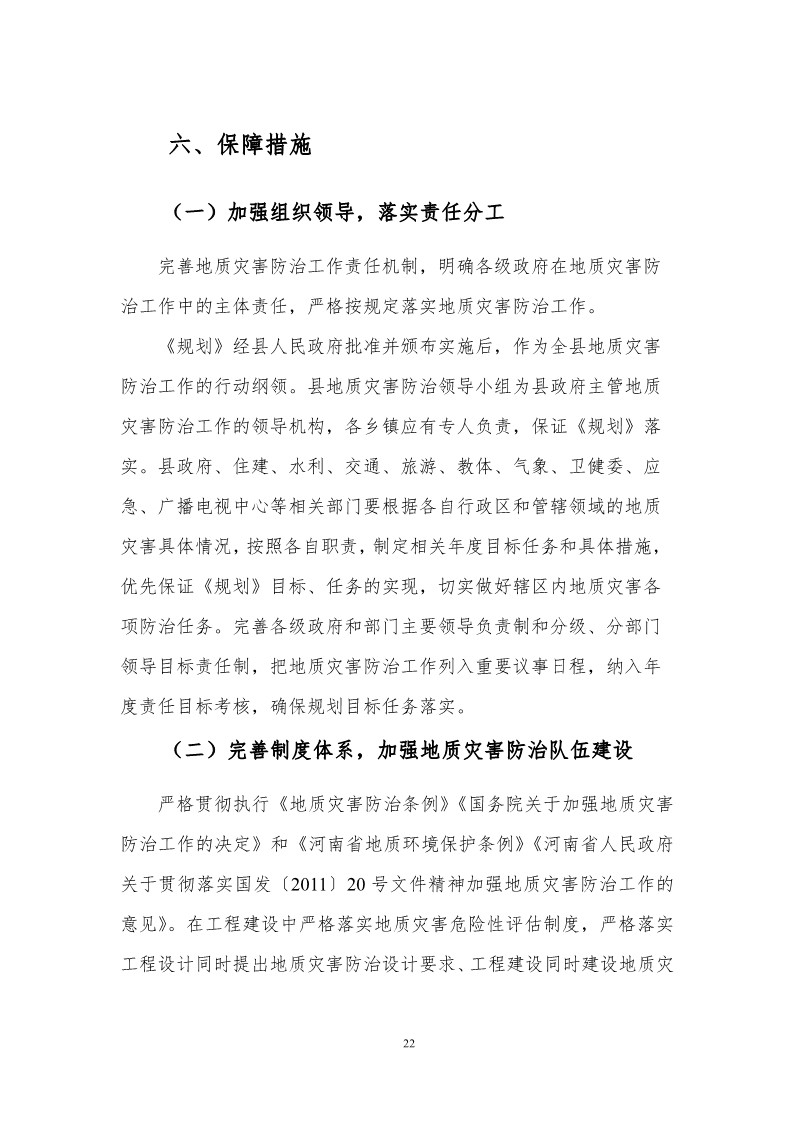 六、保障措施

（一）加强组织领导，落实责任分工

完善地质灾害防治工作责任机制，明确各级政府在地质灾害防治工作中的主体责任，严格按规定落实地质灾害防治工作。

《规划》经县人民政府批准并颁布实施后，作为全县地质灾害防治工作的行动纲领。县地质灾害防治领导小组为县政府主管地质灾害防治工作的领导机构，各乡镇应有专人负责，保证《规划》落实。县政府、住建、水利、交通、旅游、教体、气象、卫健委、应急、广播电视中心等相关部门要根据各自行政区和管辖领域的地质灾害具体情况，按照各自职责，制定相关年度目标任务和具体措施，优先保证《规划》目标、任务的实现，切实做好辖区内地质灾害各项防治任务。完善各级政府和部门主要领导负责制和分级、分部门领导目标责任制，把地质灾害防治工作列入重要议事日程，纳入年度责任目标考核，确保规划目标任务落实。

（二）完善制度体系，加强地质灾害防治队伍建设

严格贯彻执行《地质灾害防治条例》《国务院关于加强地质灾害防治工作的决定》和《河南省地质环境保护条例》《河南省人民政府关于贯彻落实国发〔2011〕20号文件精神加强地质灾害防治工作的意见》。在工程建设中严格落实地质灾害危险性评估制度，严格落实工程设计同时提出地质灾害防治设计要求、工程建设同时建设地质灾

22